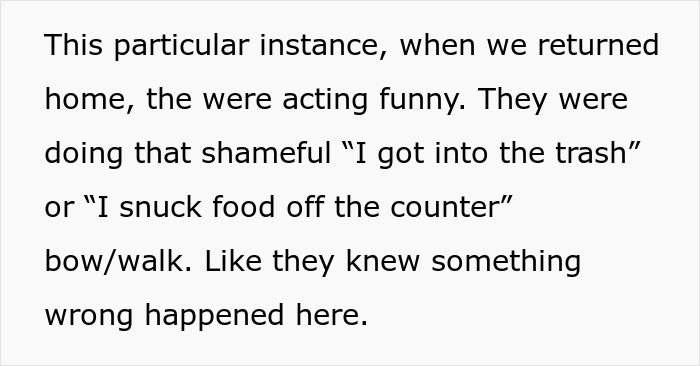 This particular instance, when we returned home, the were acting funny. They were doing that shameful “I got into the trash” or “I snuck food off the counter” bow/walk. Like they knew something wrong happened here.